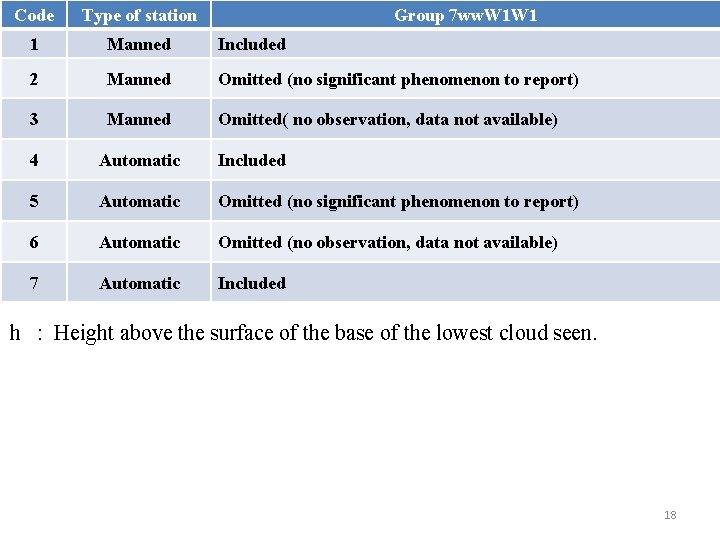 | Code | Type of station | Group 7wwW1W1 |
|---|---|---|
| 1 | Manned | Included |
| 2 | Manned | Omitted (no significant phenomenon to report) |
| 3 | Manned | Omitted( no observation, data not available) |
| 4 | Automatic | Included |
| 5 | Automatic | Omitted (no significant phenomenon to report) |
| 6 | Automatic | Omitted (no observation, data not available) |
| 7 | Automatic | Included |

h : Height above the surface of the base of the lowest cloud seen.

18